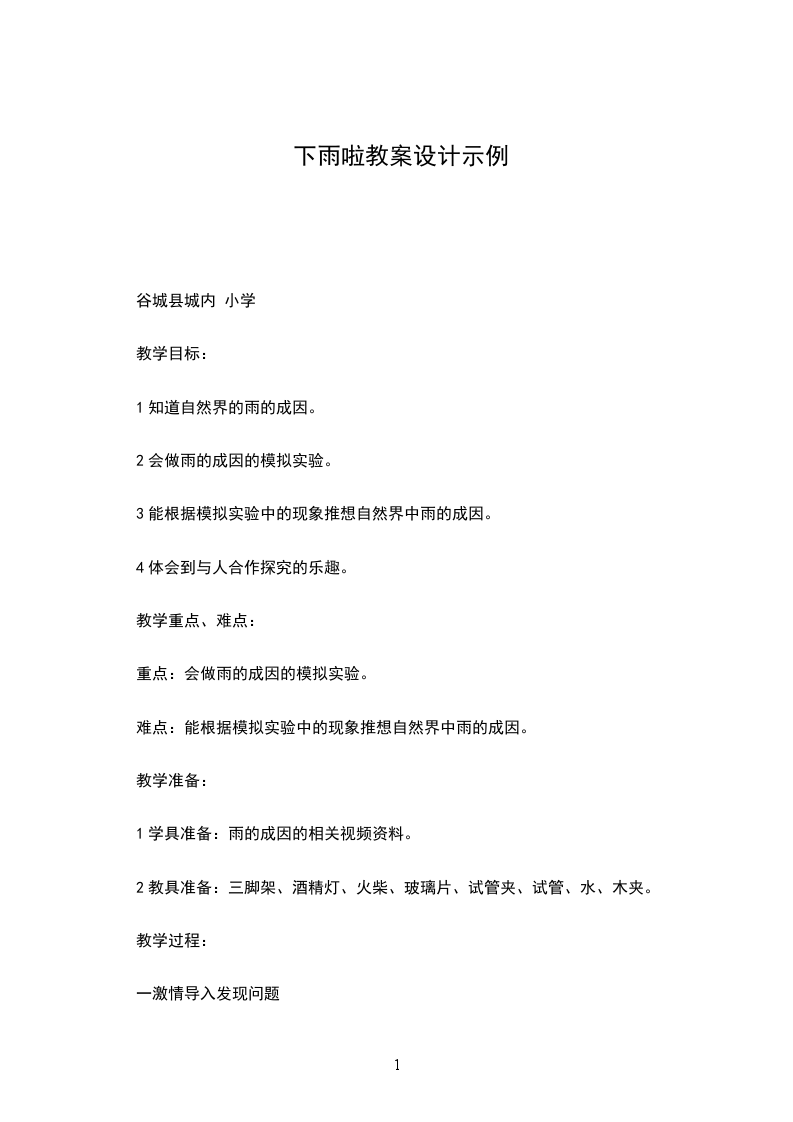 下雨啦教案设计示例

谷城县城内 小学

教学目标：

1 知道自然界的雨的成因。

2 会做雨的成因的模拟实验。

3 能根据模拟实验中的现象推想自然界中雨的成因。

4 体会到与人合作探究的乐趣。

教学重点、难点：

重点：会做雨的成因的模拟实验。

难点：能根据模拟实验中的现象推想自然界中雨的成因。

教学准备：

1 学具准备：雨的成因的相关视频资料。

2 教具准备：三脚架、酒精灯、火柴、玻璃片、试管夹、试管、水、木夹。

教学过程：

一激情导入发现问题

1